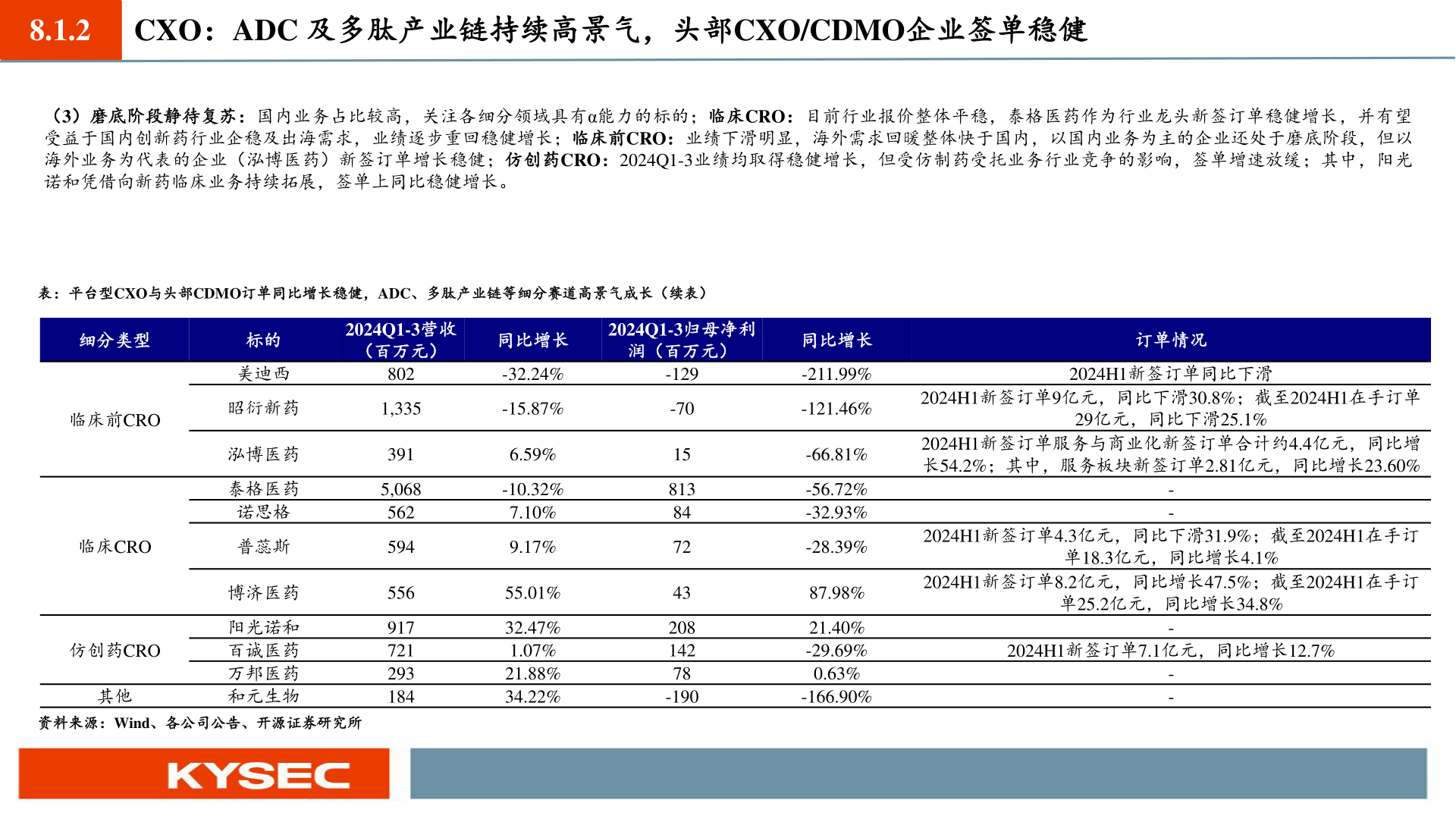 8.1.2 CXO：ADC 及多肽产业链持续高景气，头部CXO/CDMO企业签单稳健

（3）磨底阶段静待复苏：国内业务占比较高，关注各细分领域具有α能力的标的；临床CRO：目前行业报价整体平稳，泰格医药作为行业龙头新签订单稳健增长，并有望受益于国内创新药行业企稳及出海需求，业绩逐步重回稳健增长；临床前CRO：业绩下滑明显，海外需求回暖整体快于国内，以国内业务为主的企业还处于磨底阶段，但以海外业务为代表的企业（泓博医药）新签订单增长稳健；仿创药CRO：2024Q1-3业绩均取得稳健增长，但受仿制药受托业务行业竞争的影响，签单增速放缓；其中，阳光诺和凭借向新药临床业务持续拓展，签单上同比稳健增长。

表：平台型CXO与头部CDMO订单同比增长稳健，ADC、多肽产业链等细分赛道高景气成长（续表）

| 细分类型 | 标的 | 2024Q1-3营收（百万元） | 同比增长 | 2024Q1-3归母净利润（百万元） | 同比增长 | 订单情况 |
|---|---|---|---|---|---|---|
| 临床前CRO | 美迪西 | 802 | -32.24% | -129 | -211.99% | 2024H1新签订单同比下滑 |
| | 昭衍新药 | 1,335 | -15.87% | -70 | -121.46% | 2024H1新签订单9亿元，同比下滑30.8%；截至2024H1在手订单29亿元，同比下滑25.1% |
| | 泓博医药 | 391 | 6.59% | 15 | -66.81% | 2024H1新签订单服务与商业化新签订单合计约4.4亿元，同比增长54.2%；其中，服务板块新签订单2.81亿元，同比增长23.60% |
| 临床CRO | 泰格医药 | 5,068 | -10.32% | 813 | -56.72% | - |
| | 诺思格 | 562 | 7.10% | 84 | -32.93% | - |
| | 普蕊斯 | 594 | 9.17% | 72 | -28.39% | 2024H1新签订单4.3亿元，同比下滑31.9%；截至2024H1在手订单18.3亿元，同比增长4.1% |
| | 博济医药 | 556 | 55.01% | 43 | 87.98% | 2024H1新签订单8.2亿元，同比增长47.5%；截至2024H1在手订单25.2亿元，同比增长34.8% |
| 仿创药CRO | 阳光诺和 | 917 | 32.47% | 208 | 21.40% | - |
| | 百诚医药 | 721 | 1.07% | 142 | -29.69% | 2024H1新签订单7.1亿元，同比增长12.7% |
| | 万邦医药 | 293 | 21.88% | 78 | 0.63% | - |
| 其他 | 和元生物 | 184 | 34.22% | -190 | -166.90% | - |

资料来源：Wind、各公司公告、开源证券研究所

KYSEC